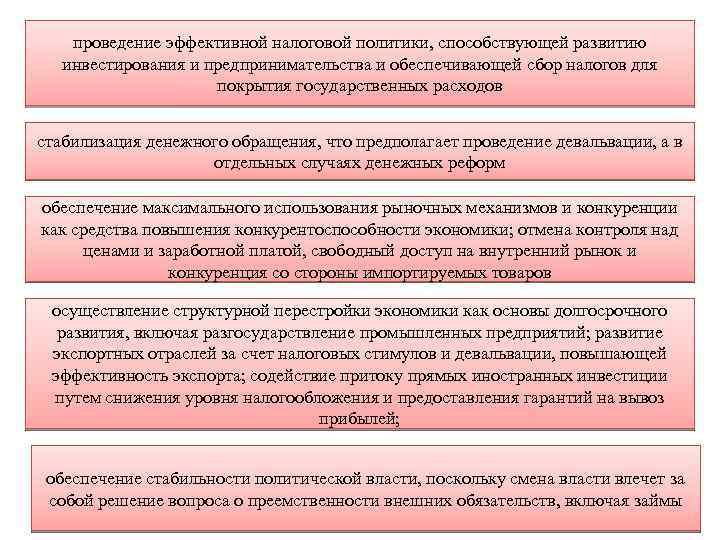 проведение эффективной налоговой политики, способствующей развитию инвестирования и предпринимательства и обеспечивающей сбор налогов для покрытия государственных расходов

стабилизация денежного обращения, что предполагает проведение девальвации, а в отдельных случаях денежных реформ

обеспечение максимального использования рыночных механизмов и конкуренции как средства повышения конкурентоспособности экономики; отмена контроля над ценами и заработной платой, свободный доступ на внутренний рынок и конкуренция со стороны импортируемых товаров

осуществление структурной перестройки экономики как основы долгосрочного развития, включая разгосударствление промышленных предприятий; развитие экспортных отраслей за счет налоговых стимулов и девальвации, повышающей эффективность экспорта; содействие притоку прямых иностранных инвестиции путем снижения уровня налогообложения и предоставления гарантий на вывоз прибылей;

обеспечение стабильности политической власти, поскольку смена власти влечет за собой решение вопроса о преемственности внешних обязательств, включая займы